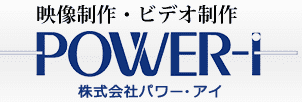 映像制作・ビデオ制作
POWER-i
株式会社パワー・アイ